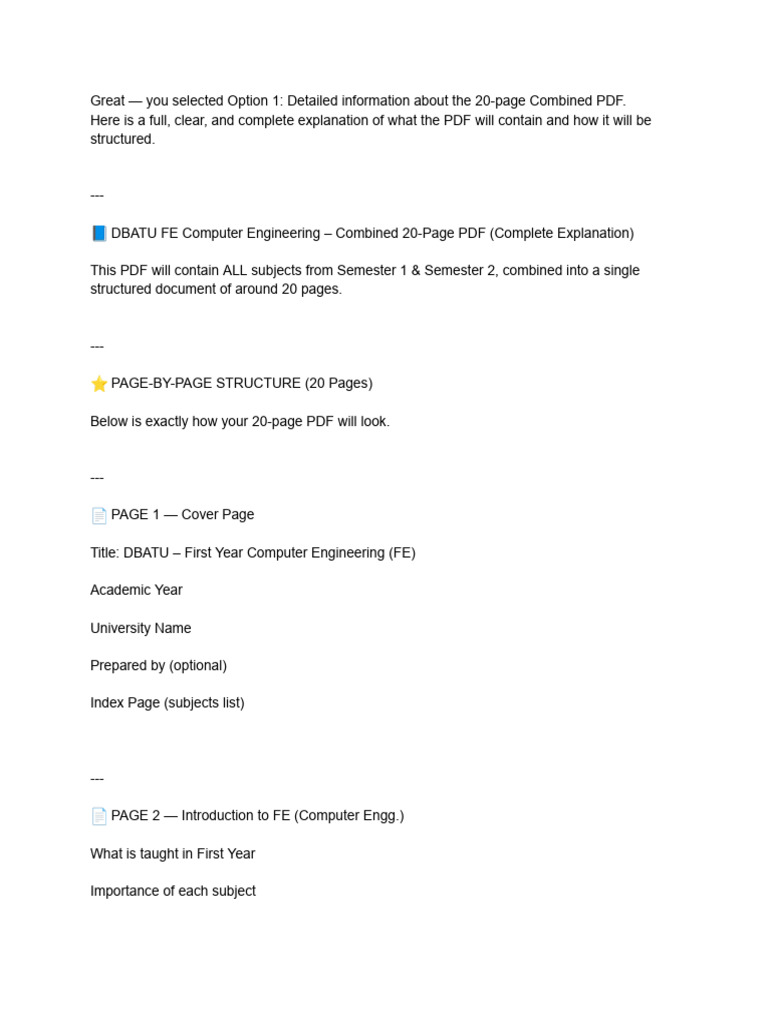 Great — you selected Option 1: Detailed information about the 20-page Combined PDF. Here is a full, clear, and complete explanation of what the PDF will contain and how it will be structured.

---

📘 DBATU FE Computer Engineering – Combined 20-Page PDF (Complete Explanation)

This PDF will contain ALL subjects from Semester 1 & Semester 2, combined into a single structured document of around 20 pages.

---

⭐ PAGE-BY-PAGE STRUCTURE (20 Pages)

Below is exactly how your 20-page PDF will look.

---

📄 PAGE 1 — Cover Page

Title: DBATU – First Year Computer Engineering (FE)

Academic Year

University Name

Prepared by (optional)

Index Page (subjects list)

---

📄 PAGE 2 — Introduction to FE (Computer Engg.)

What is taught in First Year

Importance of each subject